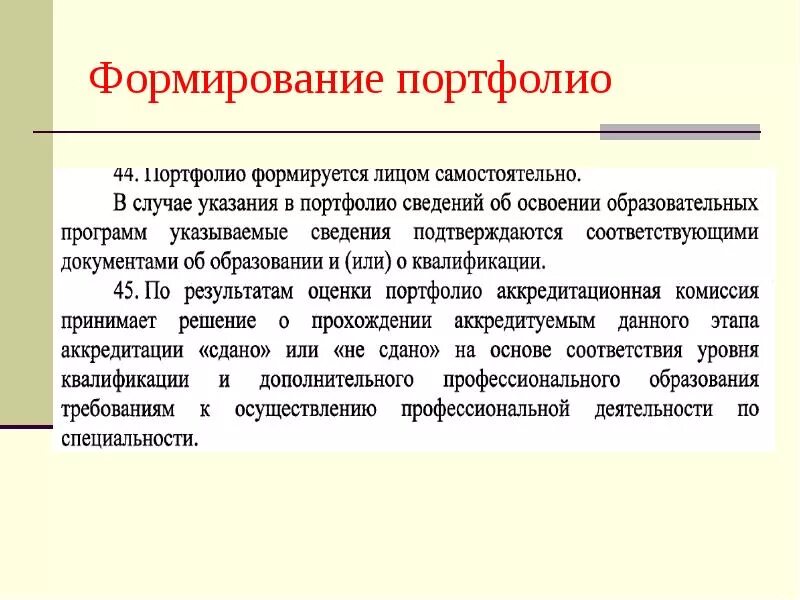 Формирование портфолио

44. Портфолио формируется лицом самостоятельно.

В случае указания в портфолио сведений об освоении образовательных программ указываемые сведения подтверждаются соответствующими документами об образовании и (или) о квалификации.

45. По результатам оценки портфолио аккредитационная комиссия принимает решение о прохождении аккредитуемым данного этапа аккредитации «сдано» или «не сдано» на основе соответствия уровня квалификации и дополнительного профессионального образования требованиям к осуществлению профессиональной деятельности по специальности.